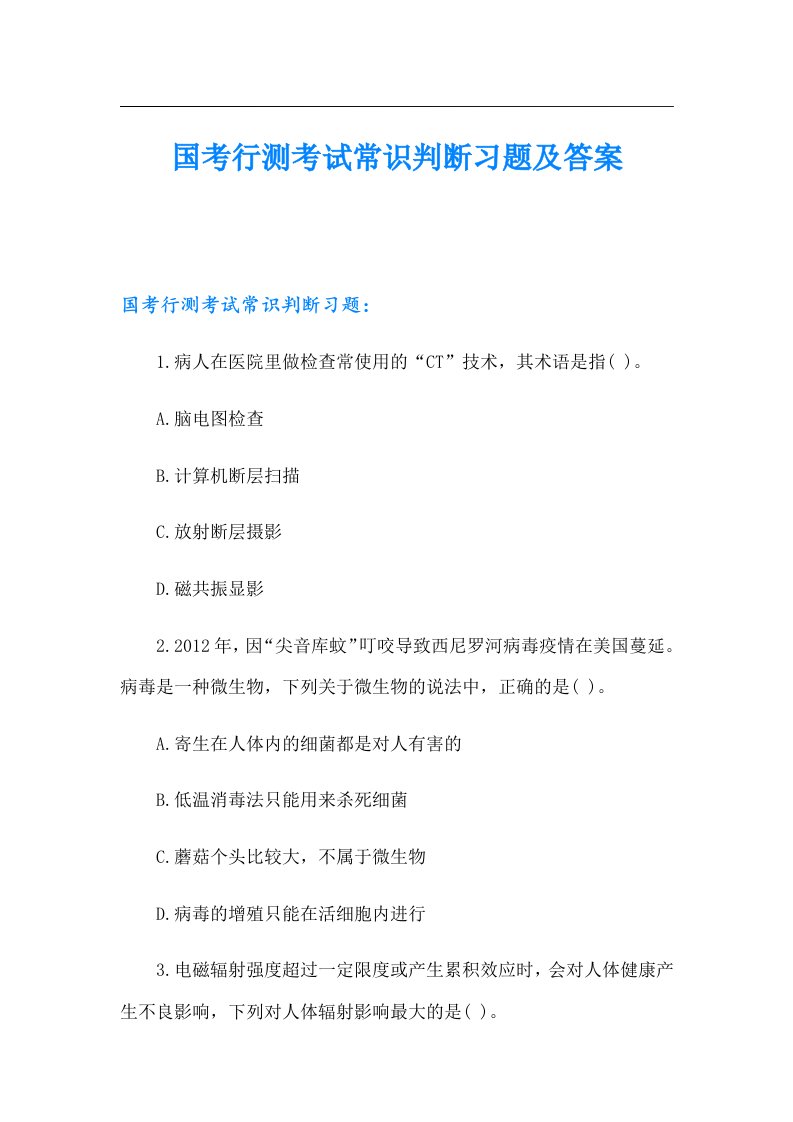 国考行测考试常识判断习题及答案

国考行测考试常识判断习题：

1.病人在医院里做检查常使用的“CT”技术，其术语是指( )。

A.脑电图检查

B.计算机断层扫描

C.放射断层摄影

D.磁共振显影

2.2012年，因“尖音库蚊”叮咬导致西尼罗河病毒疫情在美国蔓延。病毒是一种微生物，下列关于微生物的说法中，正确的是( )。

A.寄生在人体内的细菌都是对人有害的

B.低温消毒法只能用来杀死细菌

C.蘑菇个头比较大，不属于微生物

D.病毒的增殖只能在活细胞内进行

3.电磁辐射强度超过一定限度或产生累积效应时，会对人体健康产生不良影响，下列对人体辐射影响最大的是( )。